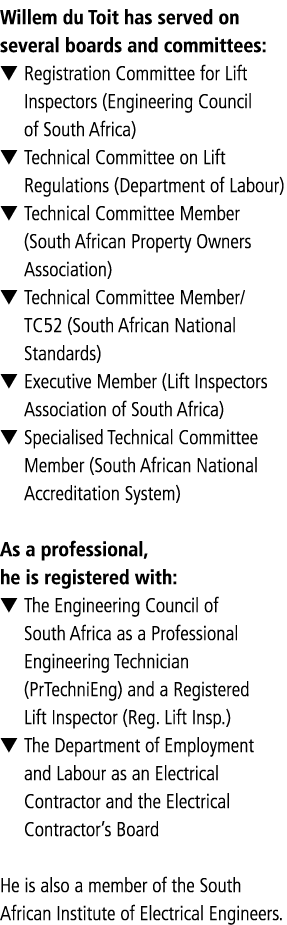 Willem du Toit has served on several boards and committees:
▼ Registration Committee for Lift Inspectors (Engineering Council of South Africa)
▼ Technical Committee on Lift Regulations (Department of Labour)
▼ Technical Committee Member (South African Property Owners Association)
▼ Technical Committee Member/ TC52 (South African National Standards)
▼ Executive Member (Lift Inspectors Association of South Africa)
▼ Specialised Technical Committee Member (South African National Accreditation System)

As a professional, he is registered with:
▼ The Engineering Council of South Africa as a Professional Engineering Technician (PrTechniEng) and a Registered Lift Inspector (Reg. Lift Insp.)
▼ The Department of Employment and Labour as an Electrical Contractor and the Electrical Contractor's Board

He is also a member of the South African Institute of Electrical Engineers.